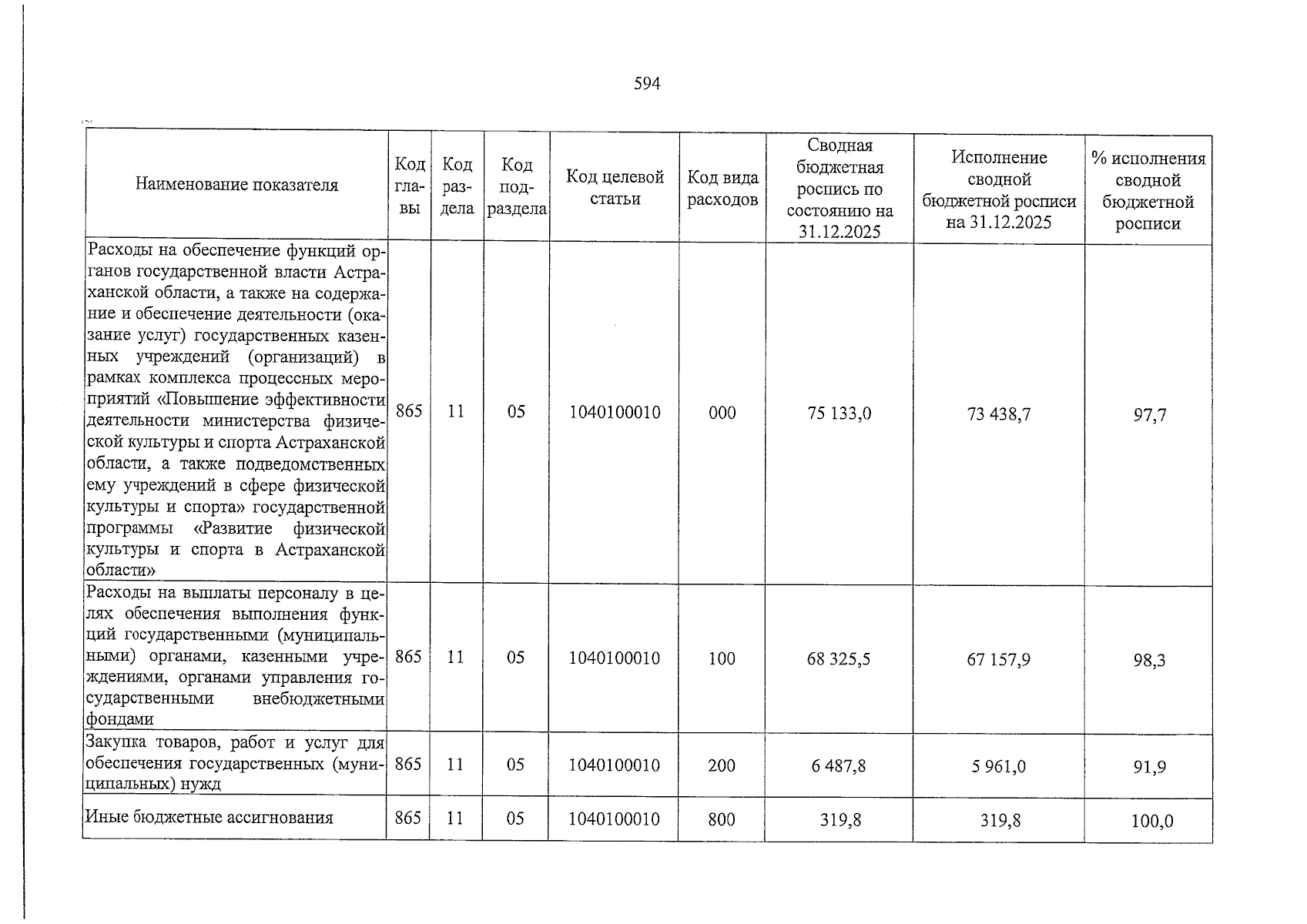 594

| Наименование показателя | Код главы | Код раздела | Код подраздела | Код целевой статьи | Код вида расходов | Сводная бюджетная роспись по состоянию на 31.12.2025 | Исполнение сводной бюджетной росписи на 31.12.2025 | % исполнения сводной бюджетной росписи |
|---|---|---|---|---|---|---|---|---|
| Расходы на обеспечение функций органов государственной власти Астраханской области, а также на содержание и обеспечение деятельности (оказание услуг) государственных казенных учреждений (организаций) в рамках комплекса процессных мероприятий «Повышение эффективности деятельности министерства физической культуры и спорта Астраханской области, а также подведомственных ему учреждений в сфере физической культуры и спорта» государственной программы «Развитие физической культуры и спорта в Астраханской области» | 865 | 11 | 05 | 1040100010 | 000 | 75 133,0 | 73 438,7 | 97,7 |
| Расходы на выплаты персоналу в целях обеспечения выполнения функций государственными (муниципальными) органами, казенными учреждениями, органами управления государственными внебюджетными фондами | 865 | 11 | 05 | 1040100010 | 100 | 68 325,5 | 67 157,9 | 98,3 |
| Закупка товаров, работ и услуг для обеспечения государственных (муниципальных) нужд | 865 | 11 | 05 | 1040100010 | 200 | 6 487,8 | 5 961,0 | 91,9 |
| Иные бюджетные ассигнования | 865 | 11 | 05 | 1040100010 | 800 | 319,8 | 319,8 | 100,0 |